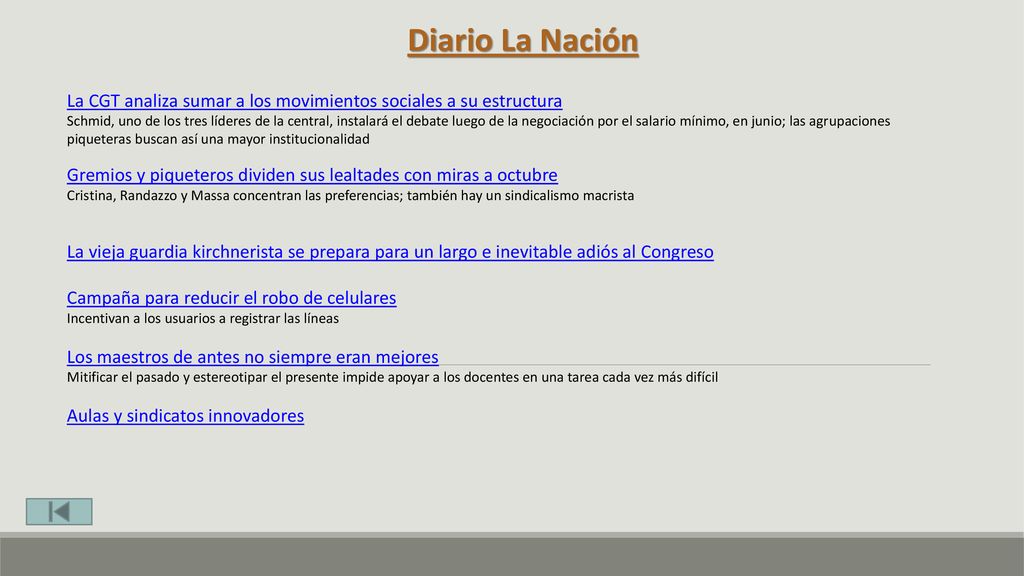 Diario La Nación

La CGT analiza sumar a los movimientos sociales a su estructura
Schmid, uno de los tres líderes de la central, instalará el debate luego de la negociación por el salario mínimo, en junio; las agrupaciones piqueteras buscan así una mayor institucionalidad

Gremios y piqueteros dividen sus lealtades con miras a octubre
Cristina, Randazzo y Massa concentran las preferencias; también hay un sindicalismo macrista

La vieja guardia kirchnerista se prepara para un largo e inevitable adiós al Congreso

Campaña para reducir el robo de celulares
Incentivan a los usuarios a registrar las líneas

Los maestros de antes no siempre eran mejores
Mitificar el pasado y estereotipar el presente impide apoyar a los docentes en una tarea cada vez más difícil

Aulas y sindicatos innovadores